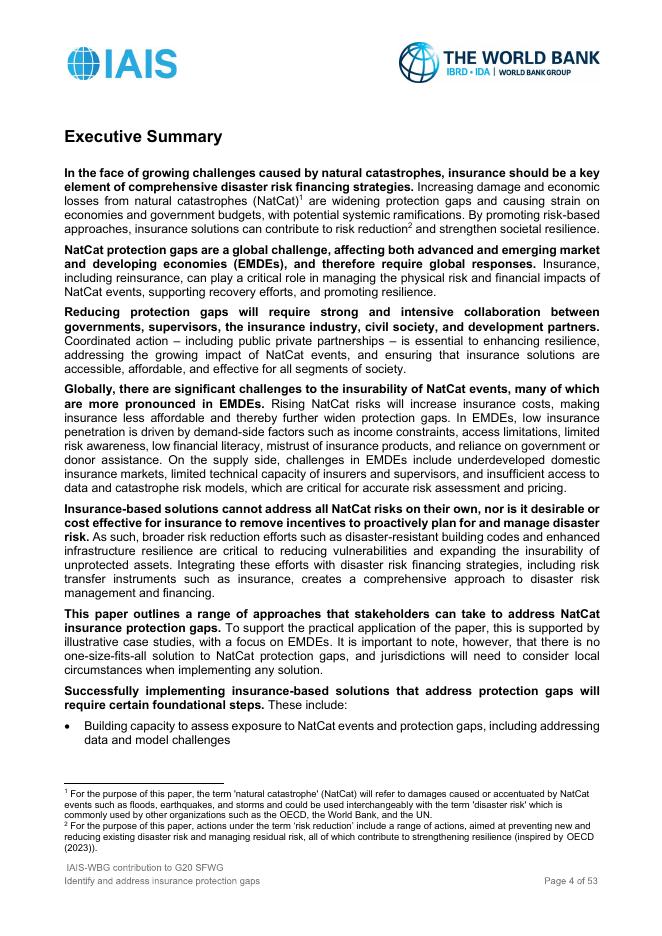 IAIS

THE WORLD BANK
IBRD • IDA | WORLD BANK GROUP

Executive Summary

In the face of growing challenges caused by natural catastrophes, insurance should be a key element of comprehensive disaster risk financing strategies. Increasing damage and economic losses from natural catastrophes (NatCat)$^1$ are widening protection gaps and causing strain on economies and government budgets, with potential systemic ramifications. By promoting risk-based approaches, insurance solutions can contribute to risk reduction$^2$ and strengthen societal resilience.

NatCat protection gaps are a global challenge, affecting both advanced and emerging market and developing economies (EMDEs), and therefore require global responses. Insurance, including reinsurance, can play a critical role in managing the physical risk and financial impacts of NatCat events, supporting recovery efforts, and promoting resilience.

Reducing protection gaps will require strong and intensive collaboration between governments, supervisors, the insurance industry, civil society, and development partners. Coordinated action – including public private partnerships – is essential to enhancing resilience, addressing the growing impact of NatCat events, and ensuring that insurance solutions are accessible, affordable, and effective for all segments of society.

Globally, there are significant challenges to the insurability of NatCat events, many of which are more pronounced in EMDEs. Rising NatCat risks will increase insurance costs, making insurance less affordable and thereby further widen protection gaps. In EMDEs, low insurance penetration is driven by demand-side factors such as income constraints, access limitations, limited risk awareness, low financial literacy, mistrust of insurance products, and reliance on government or donor assistance. On the supply side, challenges in EMDEs include underdeveloped domestic insurance markets, limited technical capacity of insurers and supervisors, and insufficient access to data and catastrophe risk models, which are critical for accurate risk assessment and pricing.

Insurance-based solutions cannot address all NatCat risks on their own, nor is it desirable or cost effective for insurance to remove incentives to proactively plan for and manage disaster risk. As such, broader risk reduction efforts such as disaster-resistant building codes and enhanced infrastructure resilience are critical to reducing vulnerabilities and expanding the insurability of unprotected assets. Integrating these efforts with disaster risk financing strategies, including risk transfer instruments such as insurance, creates a comprehensive approach to disaster risk management and financing.

This paper outlines a range of approaches that stakeholders can take to address NatCat insurance protection gaps. To support the practical application of the paper, this is supported by illustrative case studies, with a focus on EMDEs. It is important to note, however, that there is no one-size-fits-all solution to NatCat protection gaps, and jurisdictions will need to consider local circumstances when implementing any solution.

Successfully implementing insurance-based solutions that address protection gaps will require certain foundational steps. These include:

• Building capacity to assess exposure to NatCat events and protection gaps, including addressing data and model challenges

$^1$ For the purpose of this paper, the term 'natural catastrophe' (NatCat) will refer to damages caused or accentuated by NatCat events such as floods, earthquakes, and storms and could be used interchangeably with the term 'disaster risk' which is commonly used by other organizations such as the OECD, the World Bank, and the UN.
$^2$ For the purpose of this paper, actions under the term 'risk reduction' include a range of actions, aimed at preventing new and reducing existing disaster risk and managing residual risk, all of which contribute to strengthening resilience (inspired by OECD (2023)).

IAIS-WBG contribution to G20 SFWG
Identify and address insurance protection gaps
Page 4 of 53